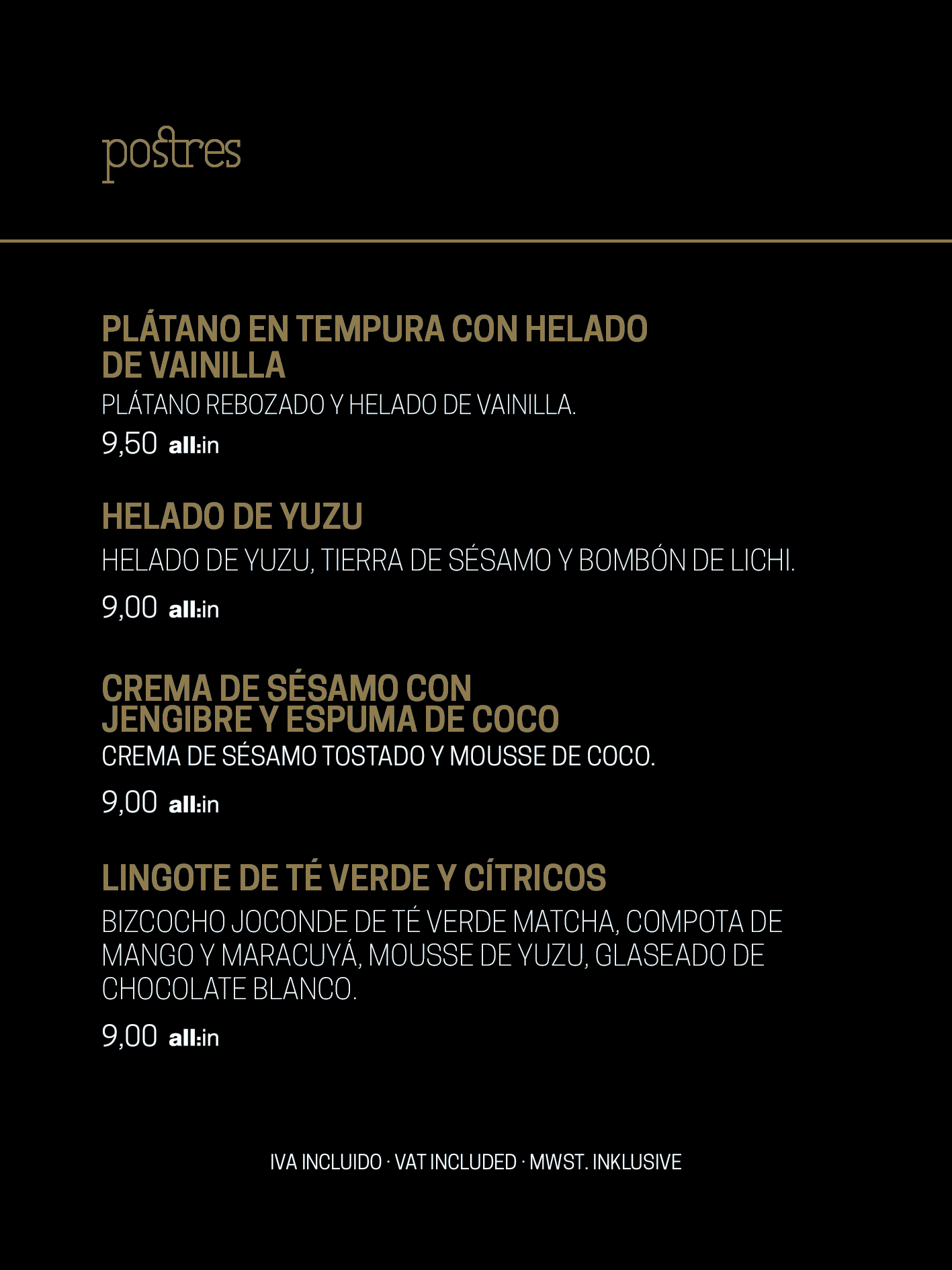 postres

PLÁTANO EN TEMPURA CON HELADO DE VAINILLA
PLÁTANO REBOZADO Y HELADO DE VAINILLA.
9,50 all:in

HELADO DE YUZU
HELADO DE YUZU, TIERRA DE SÉSAMO Y BOMBÓN DE LICHI.
9,00 all:in

CREMA DE SÉSAMO CON JENGIBRE Y ESPUMA DE COCO
CREMA DE SÉSAMO TOSTADO Y MOUSSE DE COCO.
9,00 all:in

LINGOTE DE TÉ VERDE Y CÍTRICOS
BIZCOCHO JOCONDE DE TÉ VERDE MATCHA, COMPOTA DE MANGO Y MARACUYÁ, MOUSSE DE YUZU, GLASEADO DE CHOCOLATE BLANCO.
9,00 all:in

IVA INCLUIDO · VAT INCLUDED · MWST. INKLUSIVE